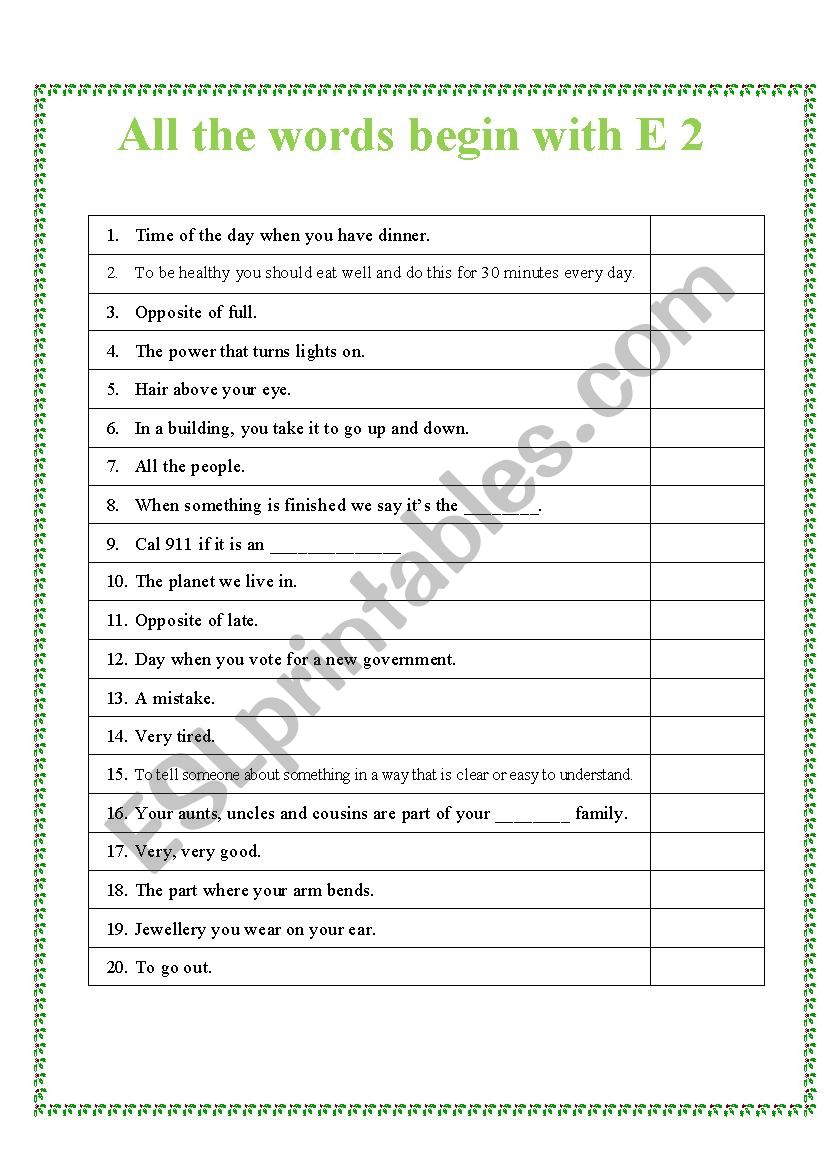 All the words begin with E 2

| | |
|---|---|
| 1. Time of the day when you have dinner. | |
| 2. To be healthy you should eat well and do this for 30 minutes every day. | |
| 3. Opposite of full. | |
| 4. The power that turns lights on. | |
| 5. Hair above your eye. | |
| 6. In a building, you take it to go up and down. | |
| 7. All the people. | |
| 8. When something is finished we say it's the ________. | |
| 9. Cal 911 if it is an ______________ | |
| 10. The planet we live in. | |
| 11. Opposite of late. | |
| 12. Day when you vote for a new government. | |
| 13. A mistake. | |
| 14. Very tired. | |
| 15. To tell someone about something in a way that is clear or easy to understand. | |
| 16. Your aunts, uncles and cousins are part of your ________ family. | |
| 17. Very, very good. | |
| 18. The part where your arm bends. | |
| 19. Jewellery you wear on your ear. | |
| 20. To go out. | |

ESLprintables.com